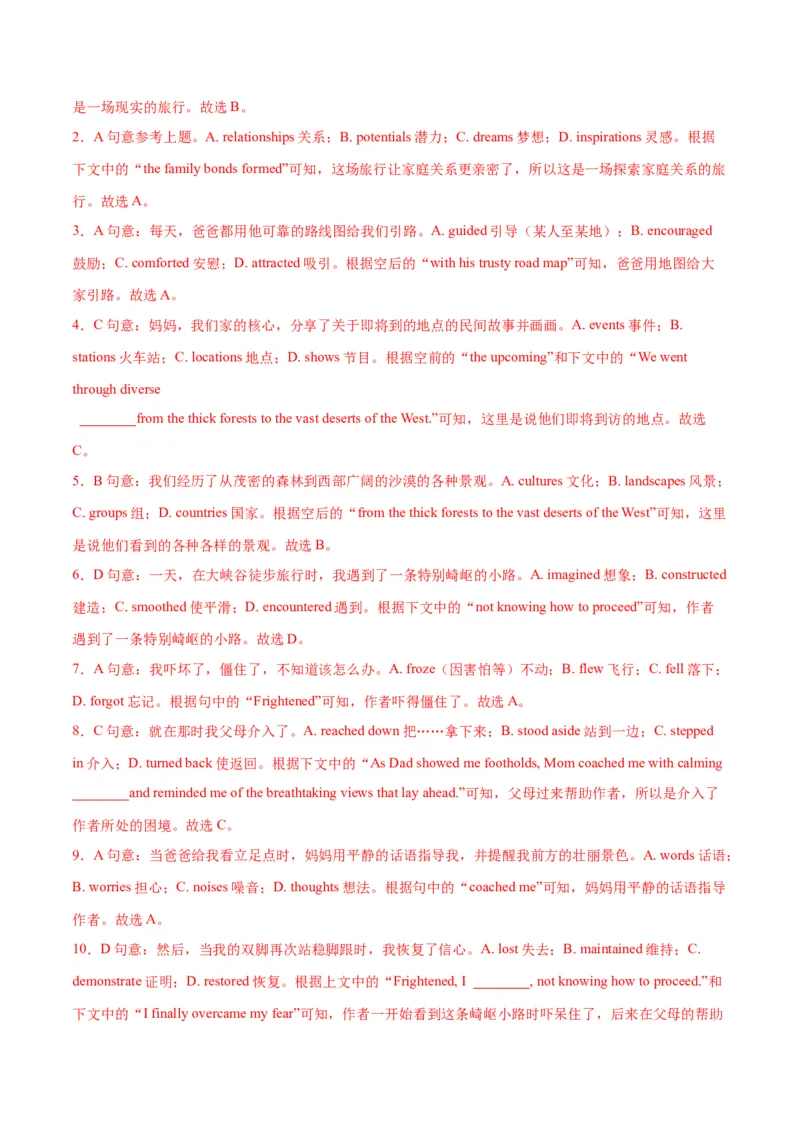 是一场现实的旅行。故选 B。

2．A 句意参考上题。A. relationships 关系；B. potentials 潜力；C. dreams 梦想；D. inspirations 灵感。根据下文中的“the family bonds formed”可知，这场旅行让家庭关系更亲密了，所以这是一场探索家庭关系的旅行。故选 A。

3．A 句意：每天，爸爸都用他可靠的路线图给我们引路。A. guided 引导（某人至某地）；B. encouraged 鼓励；C. comforted 安慰；D. attracted 吸引。根据空后的“with his trusty road map”可知，爸爸用地图给大家引路。故选 A。

4．C 句意：妈妈，我们家的核心，分享了关于即将到的地点的民间故事并画画。A. events 事件；B. stations 火车站；C. locations 地点；D. shows 节目。根据空前的“the upcoming”和下文中的“We went through diverse ________from the thick forests to the vast deserts of the West.”可知，这里是说他们即将到访的地点。故选 C。

5．B 句意：我们经历了从茂密的森林到西部广阔的沙漠的各种景观。A. cultures 文化；B. landscapes 风景；C. groups 组；D. countries 国家。根据空后的“from the thick forests to the vast deserts of the West”可知，这里是说他们看到的各种各样的景观。故选 B。

6．D 句意：一天，在大峡谷徒步旅行时，我遇到了一条特别崎岖的小路。A. imagined 想象；B. constructed 建造；C. smoothed 使平滑；D. encountered 遇到。根据下文中的“not knowing how to proceed”可知，作者遇到了一条特别崎岖的小路。故选 D。

7．A 句意：我吓坏了，僵住了，不知道该怎么办。A. froze（因害怕等）不动；B. flew 飞行；C. fell 落下；D. forgot 忘记。根据句中的“Frightened”可知，作者吓得僵住了。故选 A。

8．C 句意：就在那时我父母介入了。A. reached down 把……拿下来；B. stood aside 站到一边；C. stepped in 介入；D. turned back 使返回。根据下文中的“As Dad showed me footholds, Mom coached me with calming ________and reminded me of the breathtaking views that lay ahead.”可知，父母过来帮助作者，所以是介入了作者所处的困境。故选 C。

9．A 句意：当爸爸给我看立足点时，妈妈用平静的话语指导我，并提醒我前方的壮丽景色。A. words 话语；B. worries 担心；C. noises 噪音；D. thoughts 想法。根据句中的“coached me”可知，妈妈用平静的话语指导作者。故选 A。

10．D 句意：然后，当我的双脚再次站稳脚跟时，我恢复了信心。A. lost 失去；B. maintained 维持；C. demonstrate 证明；D. restored 恢复。根据上文中的“Frightened, I ________, not knowing how to proceed.”和下文中的“I finally overcame my fear”可知，作者一开始看到这条崎岖小路时吓呆住了，后来在父母的帮助